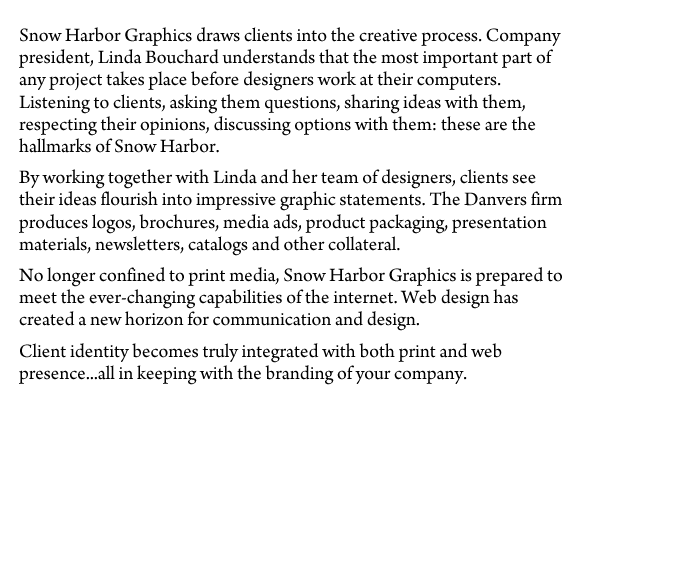 Snow Harbor Graphics draws clients into the creative process. Company president, Linda Bouchard understands that the most important part of any project takes place before designers work at their computers. Listening to clients, asking them questions, sharing ideas with them, respecting their opinions, discussing options with them: these are the hallmarks of Snow Harbor.

By working together with Linda and her team of designers, clients see their ideas flourish into impressive graphic statements. The Danvers firm produces logos, brochures, media ads, product packaging, presentation materials, newsletters, catalogs and other collateral.

No longer confined to print media, Snow Harbor Graphics is prepared to meet the ever-changing capabilities of the internet. Web design has created a new horizon for communication and design.

Client identity becomes truly integrated with both print and web presence...all in keeping with the branding of your company.